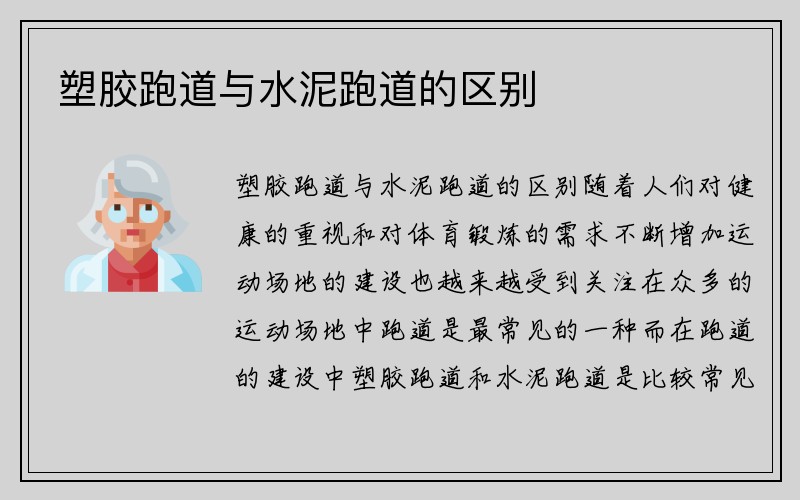 塑胶跑道与水泥跑道的区别

塑胶跑道与水泥跑道的区别随着人们对健康的重视和对体育锻炼的需求不断增加运动场地的建设也越来越受到关注在众多的运动场地中跑道是最常见的一种而在跑道的建设中塑胶跑道和水泥跑道是比较常见